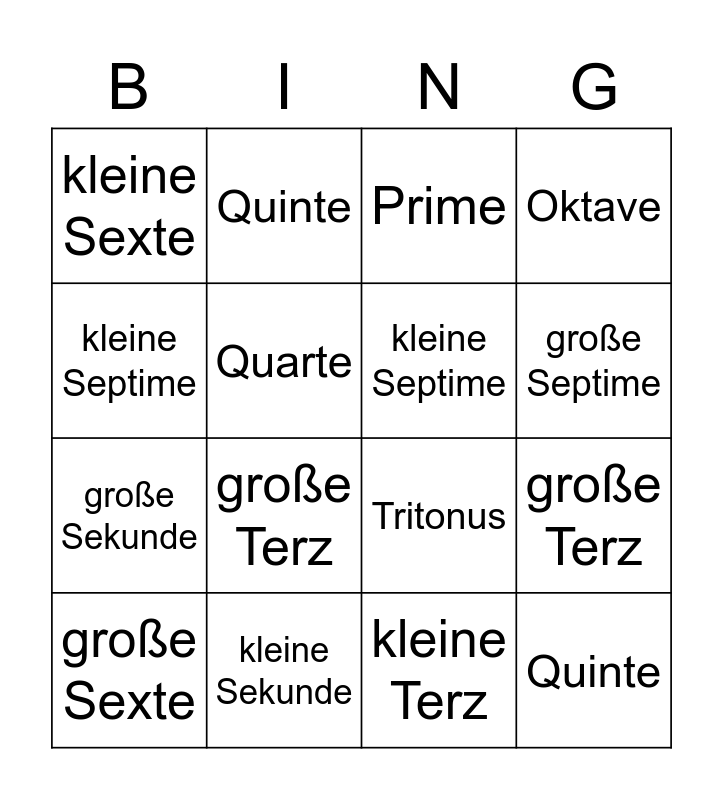 | B | I | N | G |
|---|---|---|---|
| kleine Sexte | Quinte | Prime | Oktave |
| kleine Septime | Quarte | kleine Septime | große Septime |
| große Sekunde | große Terz | Tritonus | große Terz |
| große Sexte | kleine Sekunde | kleine Terz | Quinte |